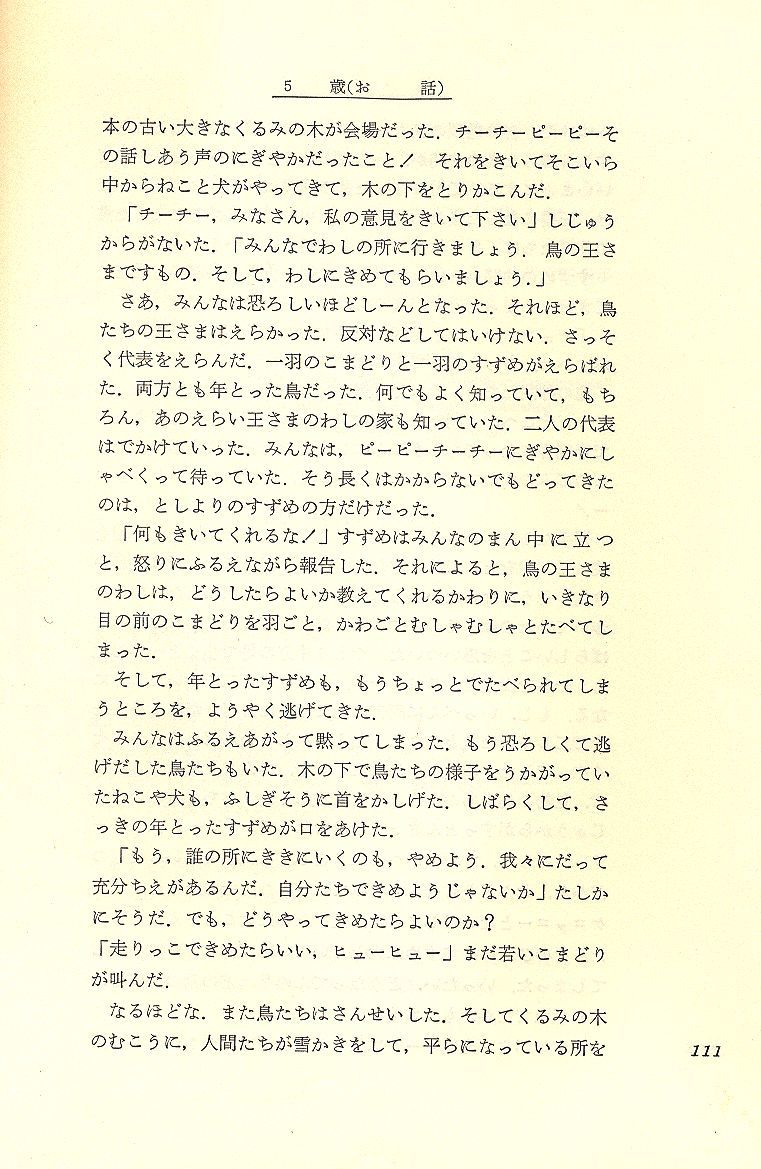 5　歳（お　話）

本の古い大きなくるみの木が会場だった．チーチーピーピーその話しあう声のにぎやかだったこと！　それをきいてそこいら中からねこと犬がやってきて，木の下をとりかこんだ．

「チーチー，みなさん，私の意見をきいて下さい」しじゅうからがないた．「みんなでわしの所に行きましょう．鳥の王さまですもの．そして，わしにきめてもらいましょう．」

さあ，みんなは恐ろしいほどしーんとなった．それほど，鳥たちの王さまはえらかった．反対などしてはいけない．さっそく代表をえらんだ．一羽のこまどりと一羽のすずめがえらばれた．両方とも年とった鳥だった．何でもよく知っていて，もちろん，あのえらい王さまのわしの家も知っていた．二人の代表はでかけていった．みんなは，ピーピーチーチーにぎやかにしゃべくって待っていた．そう長くはかからないでもどってきたのは，としよりのすずめの方だけだった．

「何もきいてくれるな！」すずめはみんなのまん中に立つと，怒りにふるえながら報告した．それによると，鳥の王さまのわしは，どうしたらよいか教えてくれるかわりに，いきなり目の前のこまどりを羽ごと，かわごとむしゃむしゃとたべてしまった．

そして，年とったすずめも，もうちょっとでたべられてしまうところを，ようやく逃げてきた．

みんなはふるえあがって黙ってしまった．もう恐ろしくて逃げだした鳥たちもいた．木の下で鳥たちの様子をうかがっていたねこや犬も，ふしぎそうに首をかしげた．しばらくして，さっきの年とったすずめが口をあけた．

「もう，誰の所にききにいくのも，やめよう．我々にだって充分ちえがあるんだ．自分たちできめようじゃないか」たしかにそうだ．でも，どうやってきめたらよいのか？

「走りっこできめたらいい，ヒューヒュー」まだ若いこまどりが叫んだ．

なるほどな．また鳥たちはさんせいした．そしてくるみの木のむこうに，人間たちが雪かきをして，平らになっている所を

111